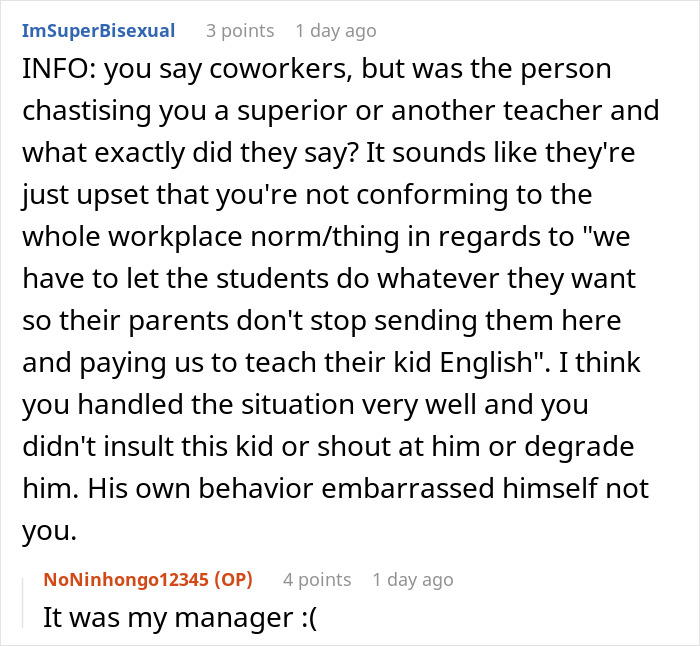 ImSuperBisexual 3 points 1 day ago

INFO: you say coworkers, but was the person chastising you a superior or another teacher and what exactly did they say? It sounds like they're just upset that you're not conforming to the whole workplace norm/thing in regards to "we have to let the students do whatever they want so their parents don't stop sending them here and paying us to teach their kid English". I think you handled the situation very well and you didn't insult this kid or shout at him or degrade him. His own behavior embarrassed himself not you.

NoNinhongo12345 (OP) 4 points 1 day ago

It was my manager :(